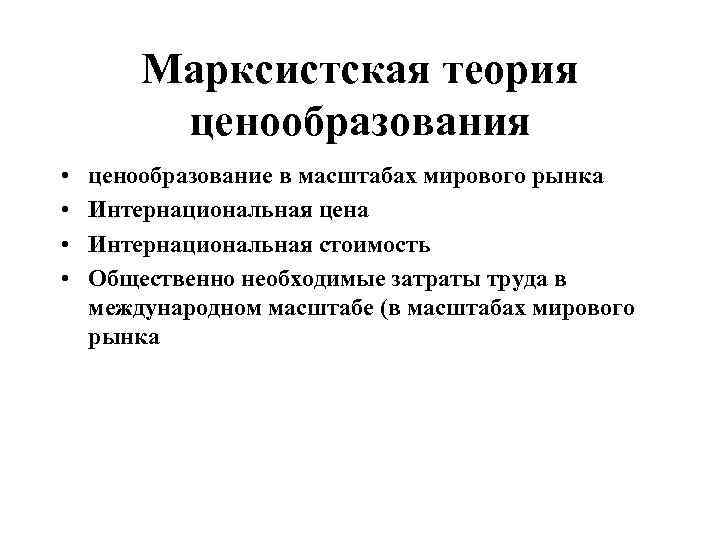 Марксистская теория ценообразования

• ценообразование в масштабах мирового рынка
• Интернациональная цена
• Интернациональная стоимость
• Общественно необходимые затраты труда в международном масштабе (в масштабах мирового рынка